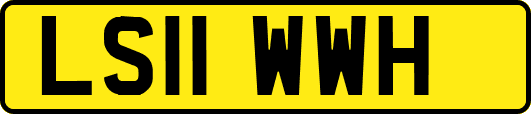 LS11 WWH